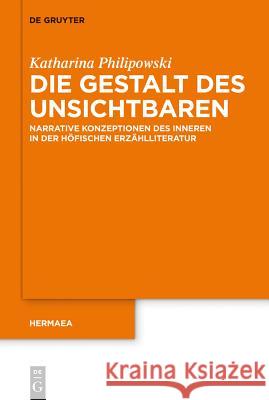 DE GRUYTER

Katharina Philipowski

DIE GESTALT DES UNSICHTBAREN

NARRATIVE KONZEPTIONEN DES INNEREN IN DER HÖFISCHEN ERZÄHLLITERATUR

HERMAEA

DE G

Kraina Książek